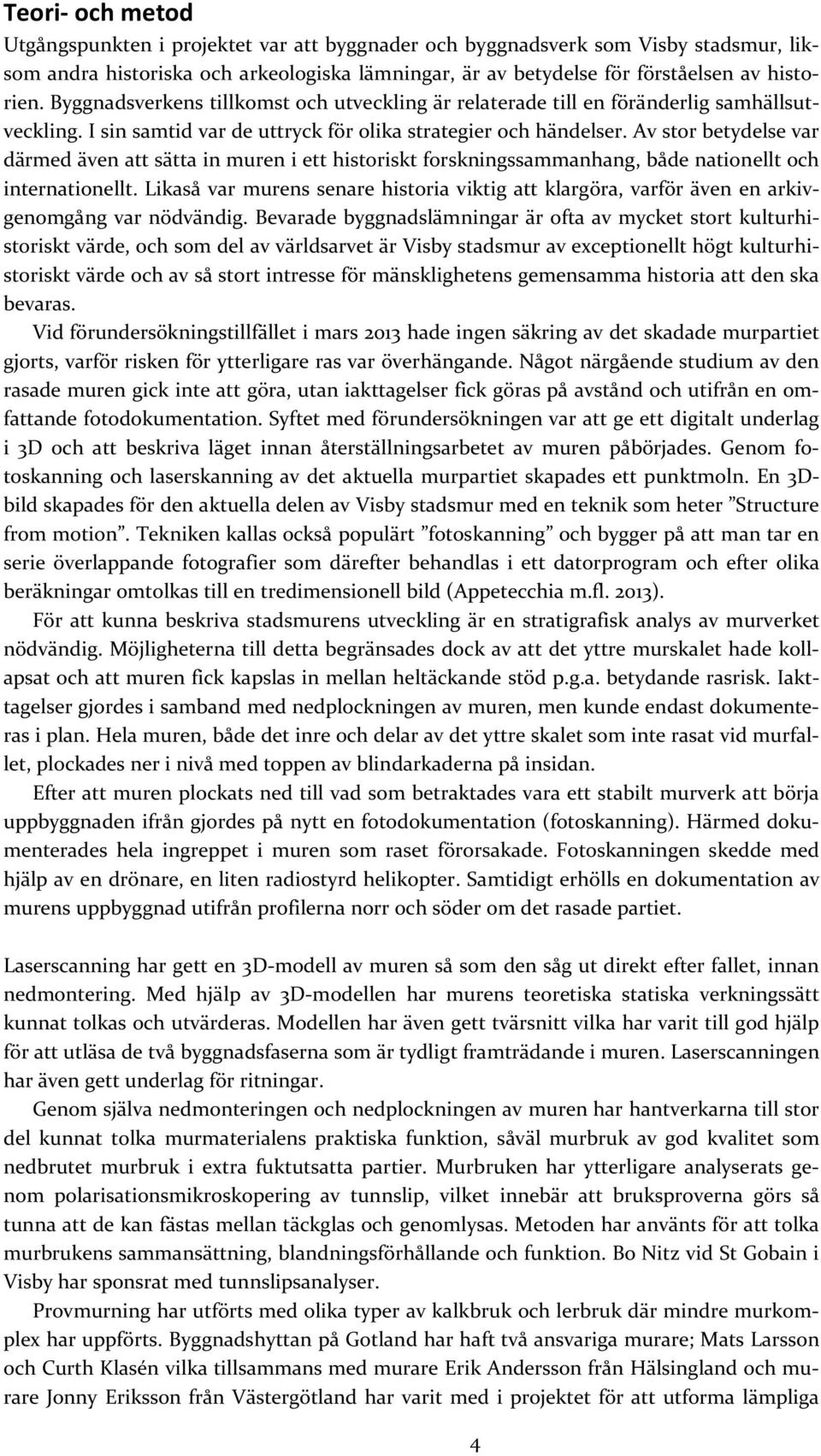 Teori- och metod

Utgångspunkten i projektet var att byggnader och byggnadsverk som Visby stadsmur, liksom andra historiska och arkeologiska lämningar, är av betydelse för förståelsen av historien. Byggnadsverkens tillkomst och utveckling är relaterade till en föränderlig samhällsutveckling. I sin samtid var de uttryck för olika strategier och händelser. Av stor betydelse var därmed även att sätta in muren i ett historiskt forskningssammanhang, både nationellt och internationellt. Likaså var murens senare historia viktig att klargöra, varför även en arkivgenomgång var nödvändig. Bevarade byggnadslämningar är ofta av mycket stort kulturhistoriskt värde, och som del av världsarvet är Visby stadsmur av exceptionellt högt kulturhistoriskt värde och av så stort intresse för mänsklighetens gemensamma historia att den ska bevaras.

Vid förundersökningstillfället i mars 2013 hade ingen säkring av det skadade murpartiet gjorts, varför risken för ytterligare ras var överhängande. Något närgående studium av den rasade muren gick inte att göra, utan iakttagelser fick göras på avstånd och utifrån en omfattande fotodokumentation. Syftet med förundersökningen var att ge ett digitalt underlag i 3D och att beskriva läget innan återställningsarbetet av muren påbörjades. Genom fotoskanning och laserskanning av det aktuella murpartiet skapades ett punktmoln. En 3D-bild skapades för den aktuella delen av Visby stadsmur med en teknik som heter ”Structure from motion”. Tekniken kallas också populärt ”fotoskanning” och bygger på att man tar en serie överlappande fotografier som därefter behandlas i ett datorprogram och efter olika beräkningar omtolkas till en tredimensionell bild (Appetecchia m.fl. 2013).

För att kunna beskriva stadsmurens utveckling är en stratigrafisk analys av murverket nödvändig. Möjligheterna till detta begränsades dock av att det yttre murskalet hade kollapsat och att muren fick kapslas in mellan heltäckande stöd p.g.a. betydande rasrisk. Iakttagelser gjordes i samband med nedplockningen av muren, men kunde endast dokumenteras i plan. Hela muren, både det inre och delar av det yttre skalet som inte rasat vid murfallet, plockades ner i nivå med toppen av blindarkaderna på insidan.

Efter att muren plockats ned till vad som betraktades vara ett stabilt murverk att börja uppbyggnaden ifrån gjordes på nytt en fotodokumentation (fotoskanning). Härmed dokumenterades hela ingreppet i muren som raset förorsakade. Fotoskanningen skedde med hjälp av en drönare, en liten radiostyrd helikopter. Samtidigt erhölls en dokumentation av murens uppbyggnad utifrån profilerna norr och söder om det rasade partiet.

Laserscanning har gett en 3D-modell av muren så som den såg ut direkt efter fallet, innan nedmontering. Med hjälp av 3D-modellen har murens teoretiska statiska verkningssätt kunnat tolkas och utvärderas. Modellen har även gett tvärsnitt vilka har varit till god hjälp för att utläsa de två byggnadsfaserna som är tydligt framträdande i muren. Laserscanningen har även gett underlag för ritningar.

Genom själva nedmonteringen och nedplockningen av muren har hantverkarna till stor del kunnat tolka murmaterialens praktiska funktion, såväl murbruk av god kvalitet som nedbrutet murbruk i extra fuktutsatta partier. Murbruken har ytterligare analyserats genom polarisationsmikroskopering av tunnslip, vilket innebär att bruksproverna görs så tunna att de kan fästas mellan täckglas och genomlysas. Metoden har använts för att tolka murbrukens sammansättning, blandningsförhållande och funktion. Bo Nitz vid St Gobain i Visby har sponsrat med tunnslipsanalyser.

Provmurning har utförts med olika typer av kalkbruk och lerbruk där mindre murkomplex har uppförts. Byggnadshyttan på Gotland har haft två ansvariga murare; Mats Larsson och Curth Klasén vilka tillsammans med murare Erik Andersson från Hälsingland och murare Jonny Eriksson från Västergötland har varit med i projektet för att utforma lämpliga

4